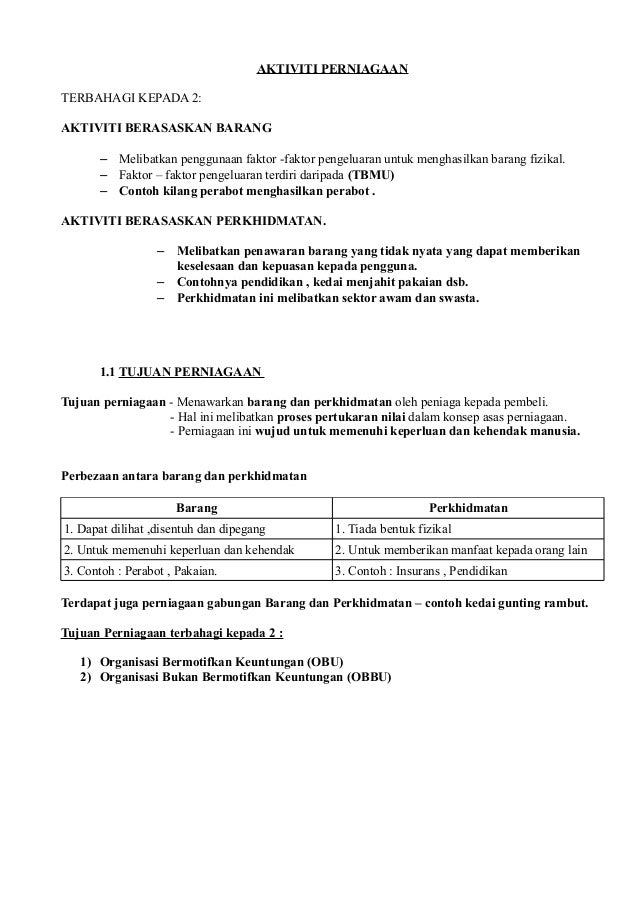 AKTIVITI PERNIAGAAN

TERBAHAGI KEPADA 2:

AKTIVITI BERASASKAN BARANG

– Melibatkan penggunaan faktor -faktor pengeluaran untuk menghasilkan barang fizikal.
– Faktor – faktor pengeluaran terdiri daripada (TBMU)
– Contoh kilang perabot menghasilkan perabot .

AKTIVITI BERASASKAN PERKHIDMATAN.

– Melibatkan penawaran barang yang tidak nyata yang dapat memberikan keselesaan dan kepuasan kepada pengguna.
– Contohnya pendidikan , kedai menjahit pakaian dsb.
– Perkhidmatan ini melibatkan sektor awam dan swasta.

1.1 TUJUAN PERNIAGAAN

Tujuan perniagaan - Menawarkan barang dan perkhidmatan oleh peniaga kepada pembeli.
- Hal ini melibatkan proses pertukaran nilai dalam konsep asas perniagaan.
- Perniagaan ini wujud untuk memenuhi keperluan dan kehendak manusia.

Perbezaan antara barang dan perkhidmatan

| Barang | Perkhidmatan |
|---|---|
| 1. Dapat dilihat ,disentuh dan dipegang | 1. Tiada bentuk fizikal |
| 2. Untuk memenuhi keperluan dan kehendak | 2. Untuk memberikan manfaat kepada orang lain |
| 3. Contoh : Perabot , Pakaian. | 3. Contoh : Insurans , Pendidikan |

Terdapat juga perniagaan gabungan Barang dan Perkhidmatan – contoh kedai gunting rambut.

Tujuan Perniagaan terbahagi kepada 2 :

1) Organisasi Bermotifkan Keuntungan (OBU)
2) Organisasi Bukan Bermotifkan Keuntungan (OBBU)